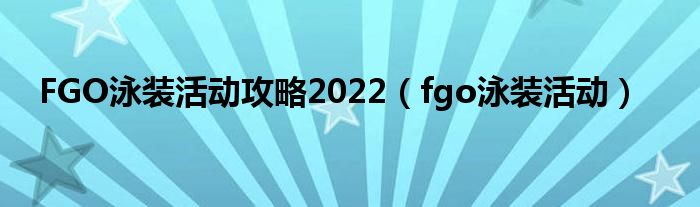 FGO泳装活动攻略2022（fgo泳装活动）